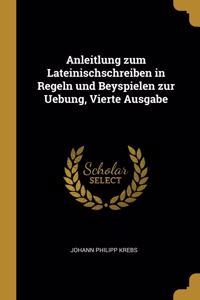 Anleitlung zum Lateinischschreiben in Regeln und Beyspielen zur Uebung, Vierte Ausgabe

Scholar SELECT

JOHANN PHILIPP KREBS